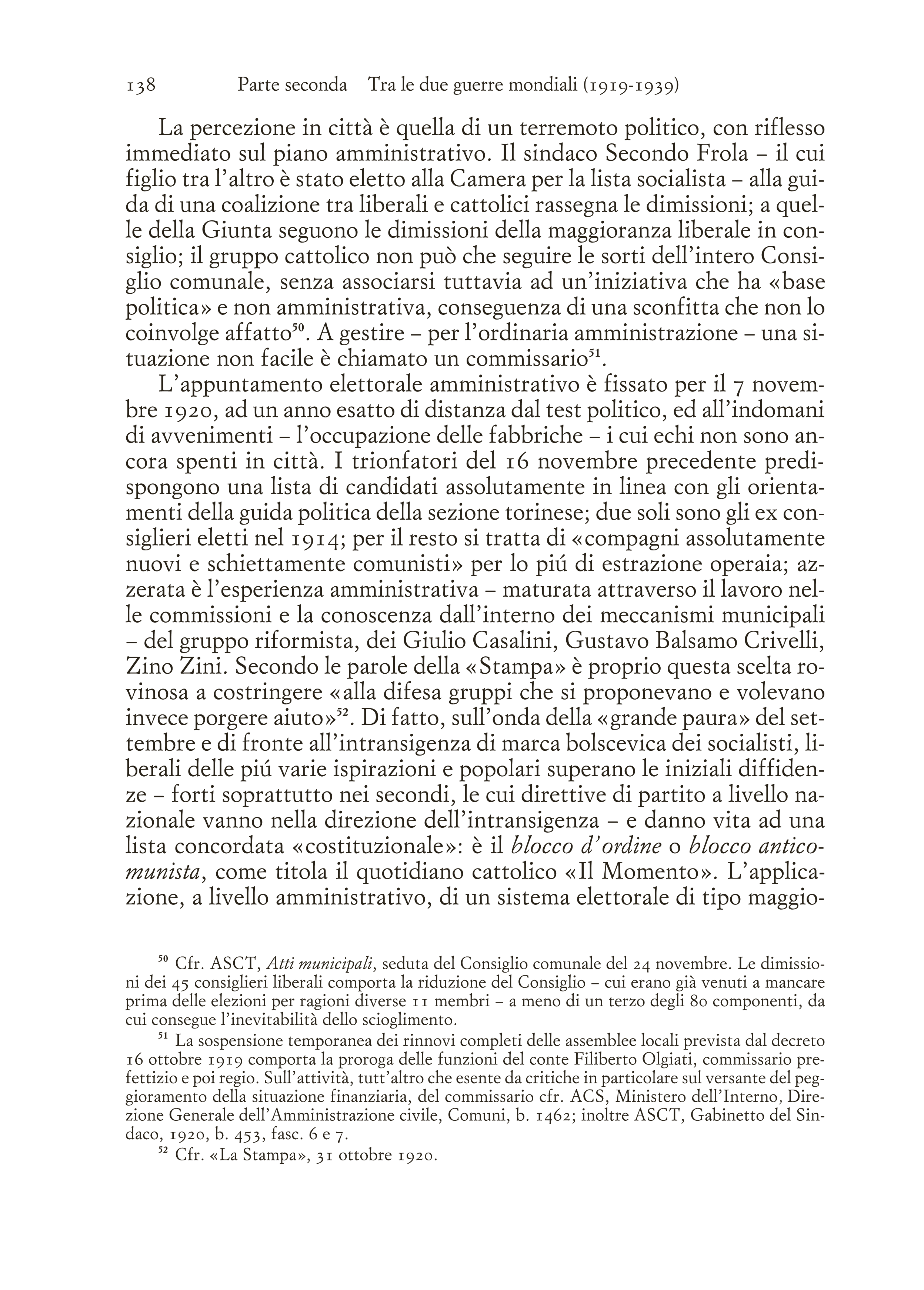 138 Parte seconda Tra le due guerre mondiali (1919-1939)

La percezione in città è quella di un terremoto politico, con riflesso immediato sul piano amministrativo. Il sindaco Secondo Frola – il cui figlio tra l'altro è stato eletto alla Camera per la lista socialista – alla guida di una coalizione tra liberali e cattolici rassegna le dimissioni; a quelle della Giunta seguono le dimissioni della maggioranza liberale in consiglio; il gruppo cattolico non può che seguire le sorti dell'intero Consiglio comunale, senza associarsi tuttavia ad un'iniziativa che ha «base politica» e non amministrativa, conseguenza di una sconfitta che non lo coinvolge affatto$^{50}$. A gestire – per l'ordinaria amministrazione – una situazione non facile è chiamato un commissario$^{51}$.

L'appuntamento elettorale amministrativo è fissato per il 7 novembre 1920, ad un anno esatto di distanza dal test politico, ed all'indomani di avvenimenti – l'occupazione delle fabbriche – i cui echi non sono ancora spenti in città. I trionfatori del 16 novembre precedente predispongono una lista di candidati assolutamente in linea con gli orientamenti della guida politica della sezione torinese; due soli sono gli ex consiglieri eletti nel 1914; per il resto si tratta di «compagni assolutamente nuovi e schiettamente comunisti» per lo piú di estrazione operaia; azzerata è l'esperienza amministrativa – maturata attraverso il lavoro nelle commissioni e la conoscenza dall'interno dei meccanismi municipali – del gruppo riformista, dei Giulio Casalini, Gustavo Balsamo Crivelli, Zino Zini. Secondo le parole della «Stampa» è proprio questa scelta rovinosa a costringere «alla difesa gruppi che si proponevano e volevano invece porgere aiuto»$^{52}$. Di fatto, sull'onda della «grande paura» del settembre e di fronte all'intransigenza di marca bolscevica dei socialisti, liberali delle piú varie ispirazioni e popolari superano le iniziali diffidenze – forti soprattutto nei secondi, le cui direttive di partito a livello nazionale vanno nella direzione dell'intransigenza – e danno vita ad una lista concordata «costituzionale»: è il blocco d'ordine o blocco anticomunista, come titola il quotidiano cattolico «Il Momento». L'applicazione, a livello amministrativo, di un sistema elettorale di tipo maggio-

$^{50}$ Cfr. ASCT, Atti municipali, seduta del Consiglio comunale del 24 novembre. Le dimissioni dei 45 consiglieri liberali comporta la riduzione del Consiglio – cui erano già venuti a mancare prima delle elezioni per ragioni diverse 11 membri – a meno di un terzo degli 80 componenti, da cui consegue l'inevitabilità dello scioglimento.

$^{51}$ La sospensione temporanea dei rinnovi completi delle assemblee locali prevista dal decreto 16 ottobre 1919 comporta la proroga delle funzioni del conte Filiberto Olgiati, commissario prefettizio e poi regio. Sull'attività, tutt'altro che esente da critiche in particolare sul versante del peggioramento della situazione finanziaria, del commissario cfr. ACS, Ministero dell'Interno, Direzione Generale dell'Amministrazione civile, Comuni, b. 1462; inoltre ASCT, Gabinetto del Sindaco, 1920, b. 453, fasc. 6 e 7.

$^{52}$ Cfr. «La Stampa», 31 ottobre 1920.